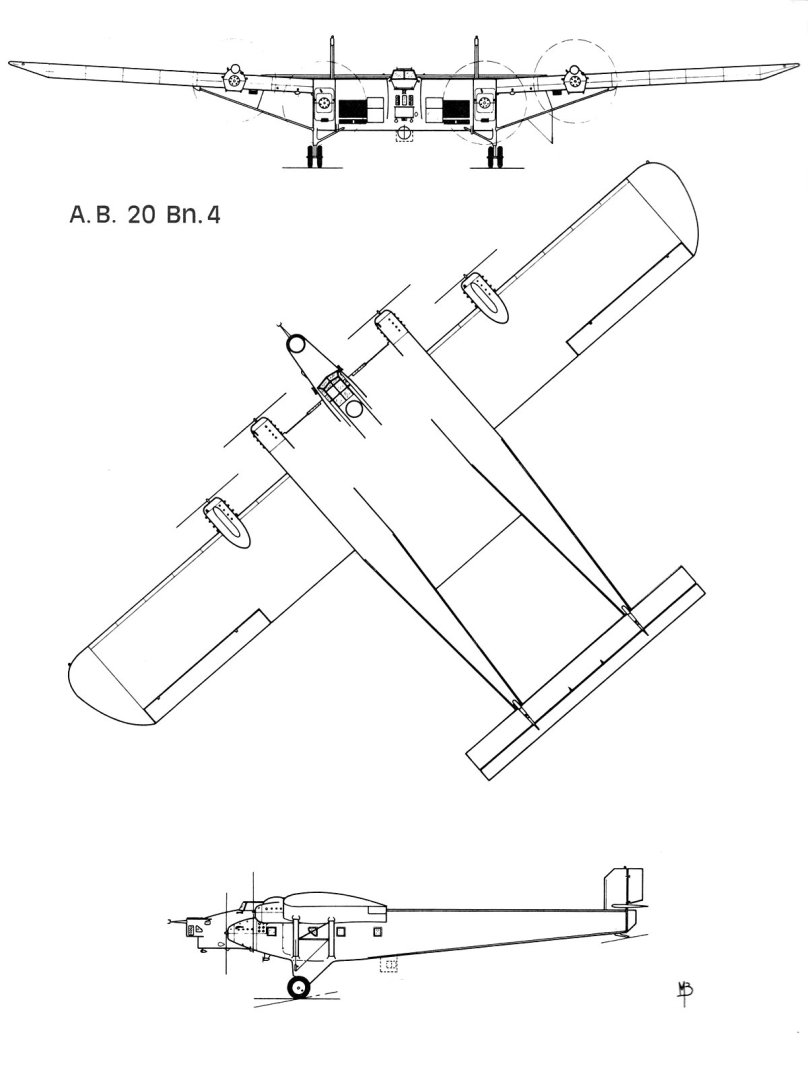 A. B. 20 Bn. 4

MB